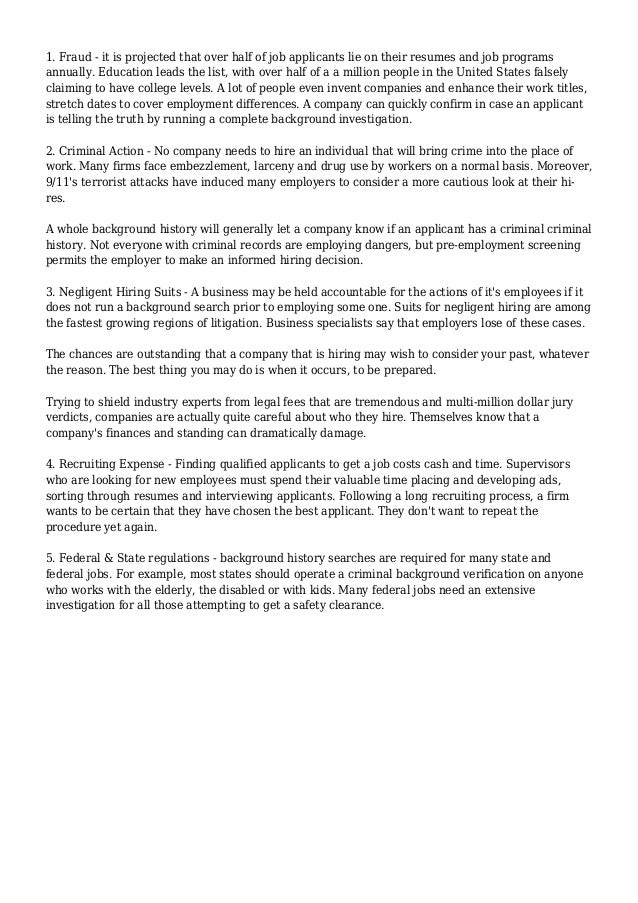 1. Fraud - it is projected that over half of job applicants lie on their resumes and job programs annually. Education leads the list, with over half of a a million people in the United States falsely claiming to have college levels. A lot of people even invent companies and enhance their work titles, stretch dates to cover employment differences. A company can quickly confirm in case an applicant is telling the truth by running a complete background investigation.

2. Criminal Action - No company needs to hire an individual that will bring crime into the place of work. Many firms face embezzlement, larceny and drug use by workers on a normal basis. Moreover, 9/11's terrorist attacks have induced many employers to consider a more cautious look at their hires.

A whole background history will generally let a company know if an applicant has a criminal criminal history. Not everyone with criminal records are employing dangers, but pre-employment screening permits the employer to make an informed hiring decision.

3. Negligent Hiring Suits - A business may be held accountable for the actions of it's employees if it does not run a background search prior to employing some one. Suits for negligent hiring are among the fastest growing regions of litigation. Business specialists say that employers lose of these cases.

The chances are outstanding that a company that is hiring may wish to consider your past, whatever the reason. The best thing you may do is when it occurs, to be prepared.

Trying to shield industry experts from legal fees that are tremendous and multi-million dollar jury verdicts, companies are actually quite careful about who they hire. Themselves know that a company's finances and standing can dramatically damage.

4. Recruiting Expense - Finding qualified applicants to get a job costs cash and time. Supervisors who are looking for new employees must spend their valuable time placing and developing ads, sorting through resumes and interviewing applicants. Following a long recruiting process, a firm wants to be certain that they have chosen the best applicant. They don't want to repeat the procedure yet again.

5. Federal & State regulations - background history searches are required for many state and federal jobs. For example, most states should operate a criminal background verification on anyone who works with the elderly, the disabled or with kids. Many federal jobs need an extensive investigation for all those attempting to get a safety clearance.